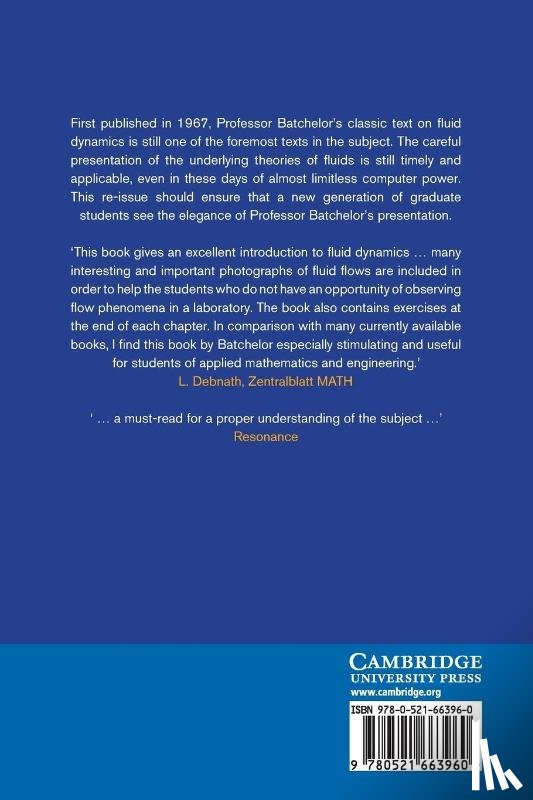 First published in 1967, Professor Batchelor's classic text on fluid dynamics is still one of the foremost texts in the subject. The careful presentation of the underlying theories of fluids is still timely and applicable, even in these days of almost limitless computer power. This re-issue should ensure that a new generation of graduate students see the elegance of Professor Batchelor's presentation.

'This book gives an excellent introduction to fluid dynamics … many interesting and important photographs of fluid flows are included in order to help the students who do not have an opportunity of observing flow phenomena in a laboratory. The book also contains exercises at the end of each chapter. In comparison with many currently available books, I find this book by Batchelor especially stimulating and useful for students of applied mathematics and engineering.'
L. Debnath, Zentralblatt MATH

' … a must-read for a proper understanding of the subject …'
Resonance

CAMBRIDGE
UNIVERSITY PRESS
www.cambridge.org

ISBN 978-0-521-66396-0

9 780521 663960